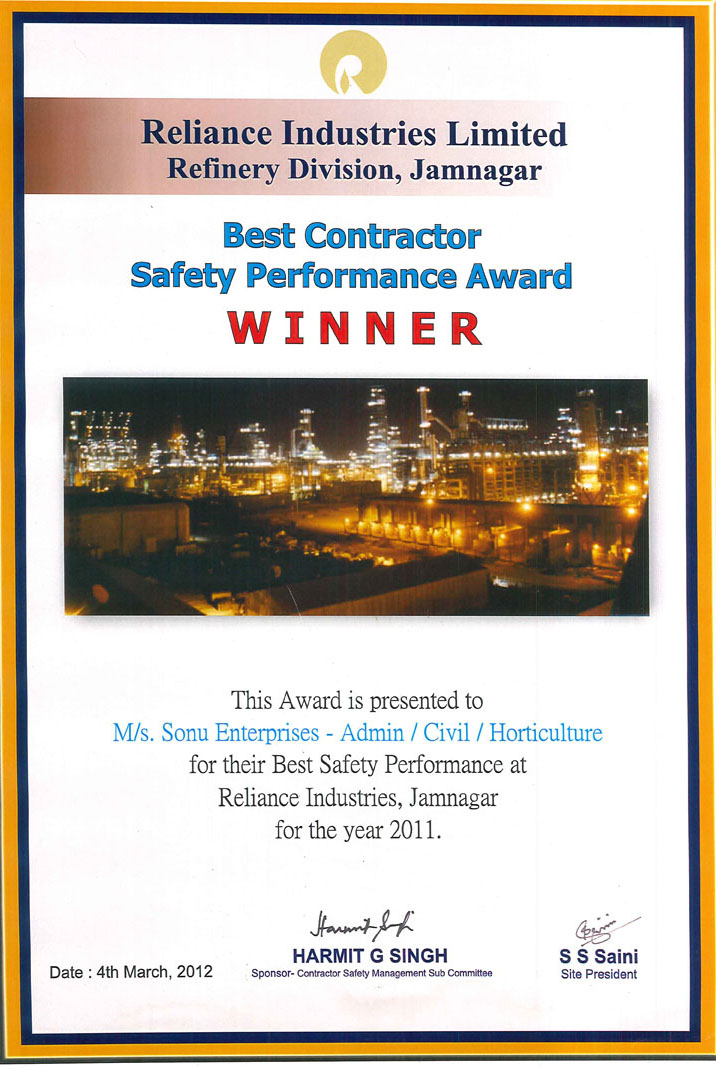 Reliance Industries Limited
Refinery Division, Jamnagar

Best Contractor
Safety Performance Award

WINNER

This Award is presented to
M/s. Sonu Enterprises - Admin / Civil / Horticulture
for their Best Safety Performance at
Reliance Industries, Jamnagar
for the year 2011.

Date : 4th March, 2012

HARMIT G SINGH
Sponsor- Contractor Safety Management Sub Committee

S S Saini
Site President